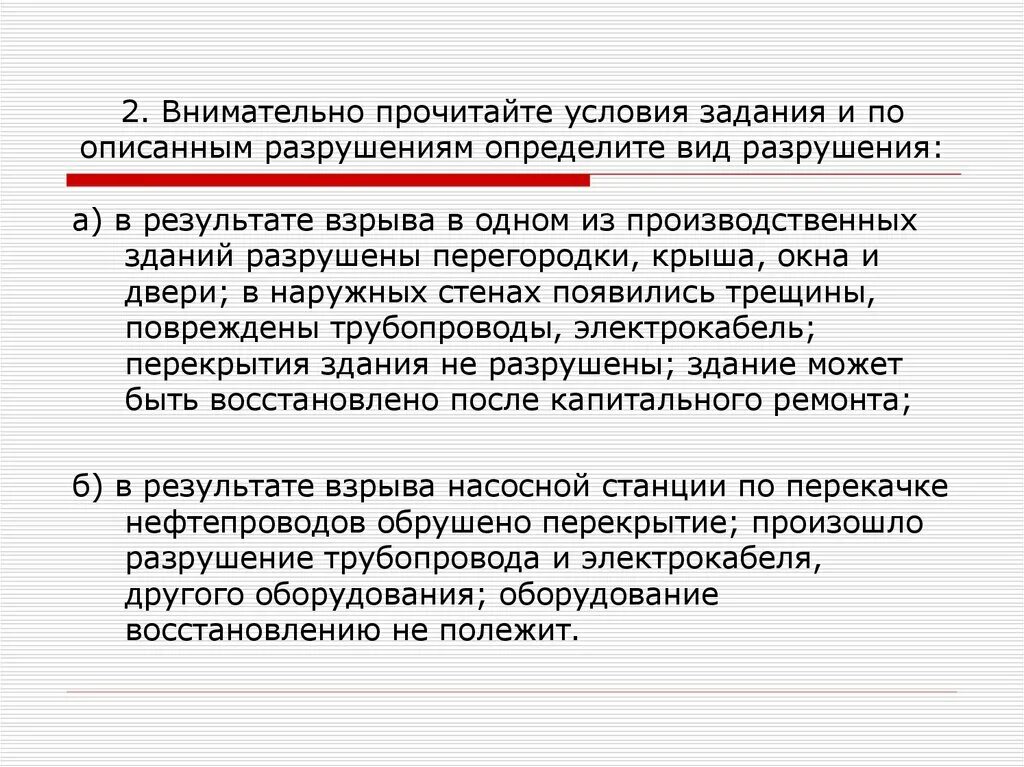 2. Внимательно прочитайте условия задания и по описанным разрушениям определите вид разрушения:

а) в результате взрыва в одном из производственных зданий разрушены перегородки, крыша, окна и двери; в наружных стенах появились трещины, повреждены трубопроводы, электрокабель; перекрытия здания не разрушены; здание может быть восстановлено после капитального ремонта;

б) в результате взрыва насосной станции по перекачке нефтепроводов обрушено перекрытие; произошло разрушение трубопровода и электрокабеля, другого оборудования; оборудование восстановлению не полежит.